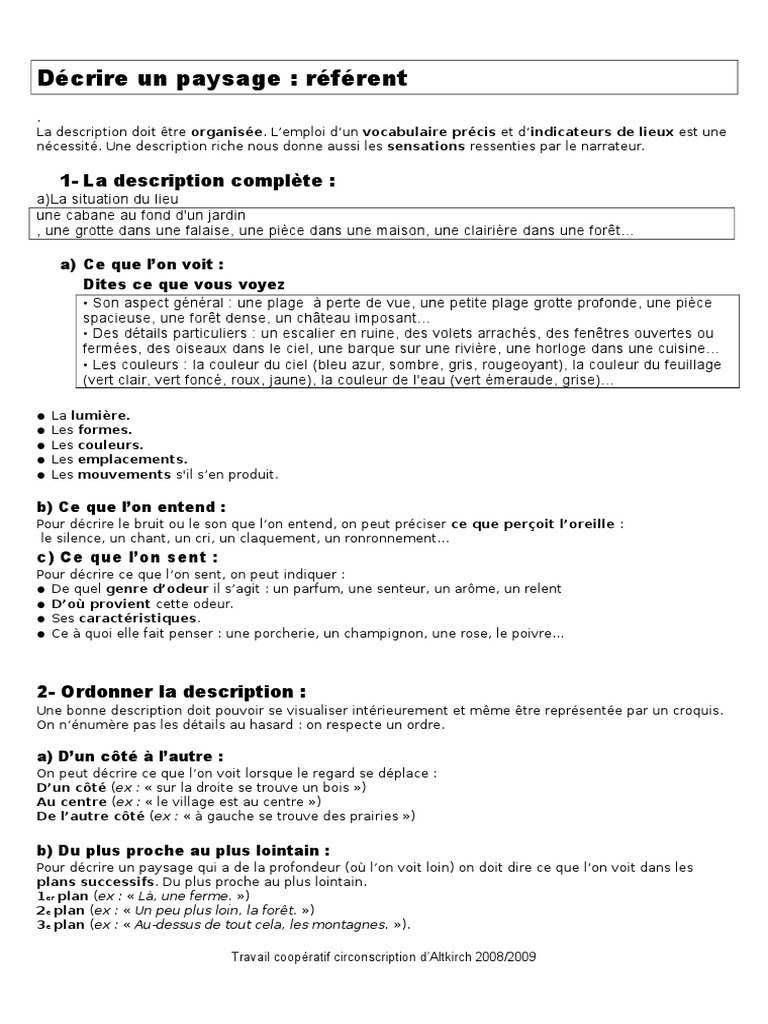 Décrire un paysage : référent

.
La description doit être organisée. L'emploi d'un vocabulaire précis et d'indicateurs de lieux est une nécessité. Une description riche nous donne aussi les sensations ressenties par le narrateur.

1- La description complète :

a)La situation du lieu
une cabane au fond d'un jardin
, une grotte dans une falaise, une pièce dans une maison, une clairière dans une forêt…

a) Ce que l'on voit :
Dites ce que vous voyez

• Son aspect général : une plage à perte de vue, une petite plage grotte profonde, une pièce spacieuse, une forêt dense, un château imposant…
• Des détails particuliers : un escalier en ruine, des volets arrachés, des fenêtres ouvertes ou fermées, des oiseaux dans le ciel, une barque sur une rivière, une horloge dans une cuisine…
• Les couleurs : la couleur du ciel (bleu azur, sombre, gris, rougeoyant), la couleur du feuillage (vert clair, vert foncé, roux, jaune), la couleur de l'eau (vert émeraude, grise)…

● La lumière.
● Les formes.
● Les couleurs.
● Les emplacements.
● Les mouvements s'il s'en produit.

b) Ce que l'on entend :
Pour décrire le bruit ou le son que l'on entend, on peut préciser ce que perçoit l'oreille :
le silence, un chant, un cri, un claquement, un ronronnement…

c) Ce que l'on sent :
Pour décrire ce que l'on sent, on peut indiquer :
● De quel genre d'odeur il s'agit : un parfum, une senteur, un arôme, un relent
● D'où provient cette odeur.
● Ses caractéristiques.
● Ce à quoi elle fait penser : une porcherie, un champignon, une rose, le poivre…

2- Ordonner la description :
Une bonne description doit pouvoir se visualiser intérieurement et même être représentée par un croquis.
On n'énumère pas les détails au hasard : on respecte un ordre.

a) D'un côté à l'autre :
On peut décrire ce que l'on voit lorsque le regard se déplace :
D'un côté (ex : « sur la droite se trouve un bois »)
Au centre (ex : « le village est au centre »)
De l'autre côté (ex : « à gauche se trouve des prairies »)

b) Du plus proche au plus lointain :
Pour décrire un paysage qui a de la profondeur (où l'on voit loin) on doit dire ce que l'on voit dans les plans successifs. Du plus proche au plus lointain.
1er plan (ex : « Là, une ferme. »)
2e plan (ex : « Un peu plus loin, la forêt. »)
3e plan (ex : « Au-dessus de tout cela, les montagnes. »).

Travail coopératif circonscription d'Altkirch 2008/2009